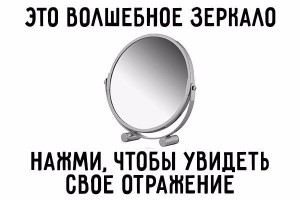 ЭТО ВОЛШЕБНОЕ ЗЕРКАЛО

НАЖМИ, ЧТОБЫ УВИДЕТЬ СВОЕ ОТРАЖЕНИЕ